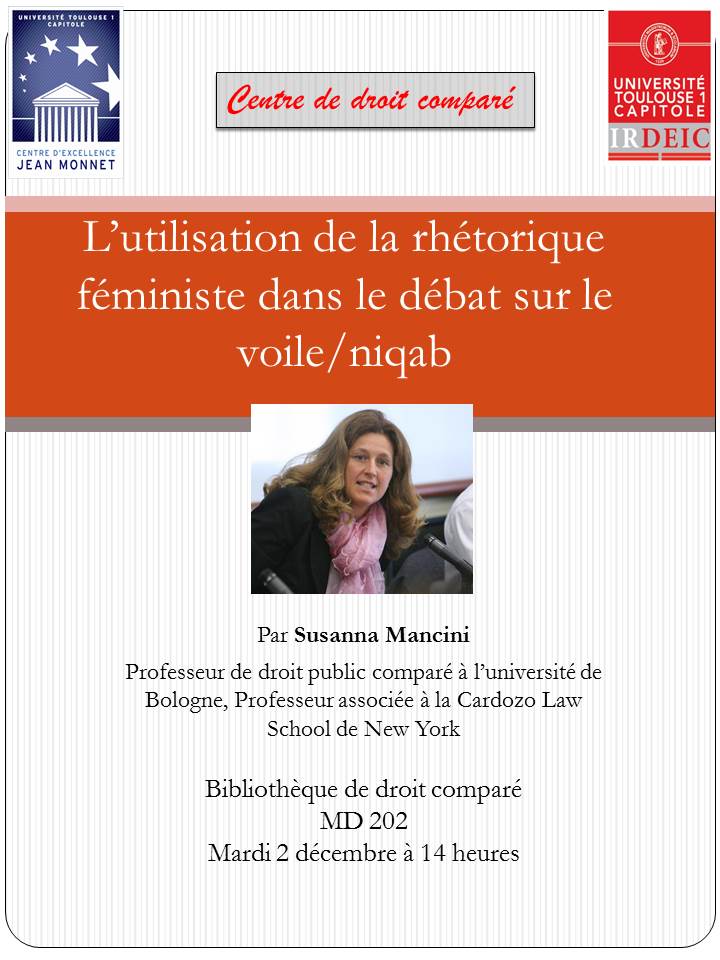 UNIVERSITÉ TOULOUSE 1 CAPITOLE

CENTRE D'EXCELLENCE
JEAN MONNET

Centre de droit comparé

UNIVERSITÉ TOULOUSE 1 CAPITOLE
IRDEIC

L'utilisation de la rhétorique féministe dans le débat sur le voile/niqab

Par Susanna Mancini

Professeur de droit public comparé à l'université de Bologne, Professeur associée à la Cardozo Law School de New York

Bibliothèque de droit comparé
MD 202
Mardi 2 décembre à 14 heures